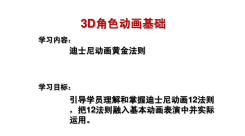 3D角色动画基础

学习内容：

迪士尼动画黄金法则

学习目标：

引导学员理解和掌握迪士尼动画12法则，把12法则融入基本动画表演中并实际运用。